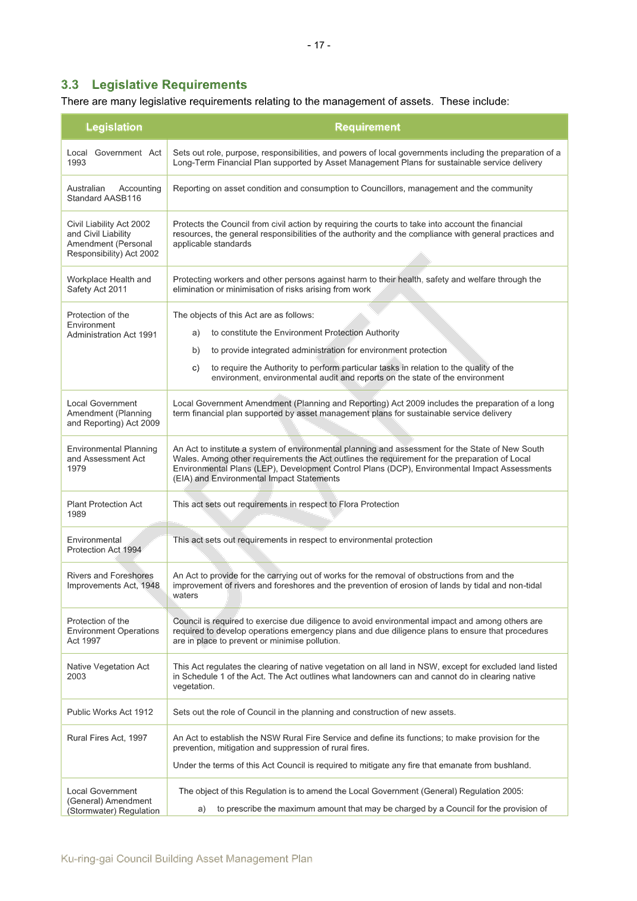 - 17 -

3.3 Legislative Requirements

There are many legislative requirements relating to the management of assets. These include:

| Legislation | Requirement |
|---|---|
| Local Government Act 1993 | Sets out role, purpose, responsibilities, and powers of local governments including the preparation of a Long-Term Financial Plan supported by Asset Management Plans for sustainable service delivery |
| Australian Accounting Standard AASB116 | Reporting on asset condition and consumption to Councillors, management and the community |
| Civil Liability Act 2002 and Civil Liability Amendment (Personal Responsibility) Act 2002 | Protects the Council from civil action by requiring the courts to take into account the financial resources, the general responsibilities of the authority and the compliance with general practices and applicable standards |
| Workplace Health and Safety Act 2011 | Protecting workers and other persons against harm to their health, safety and welfare through the elimination or minimisation of risks arising from work |
| Protection of the Environment Administration Act 1991 | The objects of this Act are as follows: a) to constitute the Environment Protection Authority b) to provide integrated administration for environment protection c) to require the Authority to perform particular tasks in relation to the quality of the environment, environmental audit and reports on the state of the environment |
| Local Government Amendment (Planning and Reporting) Act 2009 | Local Government Amendment (Planning and Reporting) Act 2009 includes the preparation of a long term financial plan supported by asset management plans for sustainable service delivery |
| Environmental Planning and Assessment Act 1979 | An Act to institute a system of environmental planning and assessment for the State of New South Wales. Among other requirements the Act outlines the requirement for the preparation of Local Environmental Plans (LEP), Development Control Plans (DCP), Environmental Impact Assessments (EIA) and Environmental Impact Statements |
| Plant Protection Act 1989 | This act sets out requirements in respect to Flora Protection |
| Environmental Protection Act 1994 | This act sets out requirements in respect to environmental protection |
| Rivers and Foreshores Improvements Act, 1948 | An Act to provide for the carrying out of works for the removal of obstructions from and the improvement of rivers and foreshores and the prevention of erosion of lands by tidal and non-tidal waters |
| Protection of the Environment Operations Act 1997 | Council is required to exercise due diligence to avoid environmental impact and among others are required to develop operations emergency plans and due diligence plans to ensure that procedures are in place to prevent or minimise pollution. |
| Native Vegetation Act 2003 | This Act regulates the clearing of native vegetation on all land in NSW, except for excluded land listed in Schedule 1 of the Act. The Act outlines what landowners can and cannot do in clearing native vegetation. |
| Public Works Act 1912 | Sets out the role of Council in the planning and construction of new assets. |
| Rural Fires Act, 1997 | An Act to establish the NSW Rural Fire Service and define its functions; to make provision for the prevention, mitigation and suppression of rural fires. Under the terms of this Act Council is required to mitigate any fire that emanate from bushland. |
| Local Government (General) Amendment (Stormwater) Regulation | The object of this Regulation is to amend the Local Government (General) Regulation 2005: a) to prescribe the maximum amount that may be charged by a Council for the provision of |

DRAFT

Ku-ring-gai Council Building Asset Management Plan